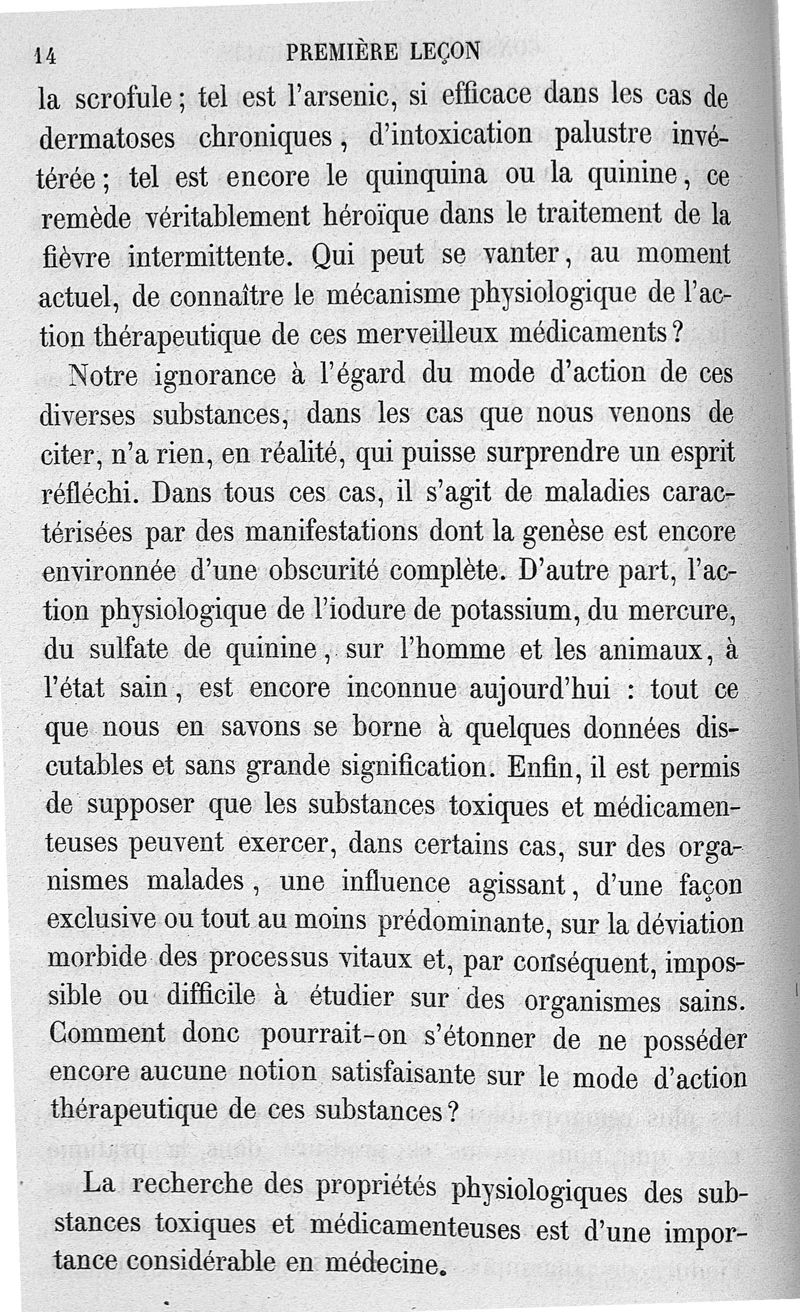 14 PREMIÈRE LEÇON

la scrofule ; tel est l'arsenic, si efficace dans les cas de dermatoses chroniques, d'intoxication palustre invétérée ; tel est encore le quinquina ou la quinine, ce remède véritablement héroïque dans le traitement de la fièvre intermittente. Qui peut se vanter, au moment actuel, de connaître le mécanisme physiologique de l'action thérapeutique de ces merveilleux médicaments ?

Notre ignorance à l'égard du mode d'action de ces diverses substances, dans les cas que nous venons de citer, n'a rien, en réalité, qui puisse surprendre un esprit réfléchi. Dans tous ces cas, il s'agit de maladies caractérisées par des manifestations dont la genèse est encore environnée d'une obscurité complète. D'autre part, l'action physiologique de l'iodure de potassium, du mercure, du sulfate de quinine, sur l'homme et les animaux, à l'état sain, est encore inconnue aujourd'hui : tout ce que nous en savons se borne à quelques données discutables et sans grande signification. Enfin, il est permis de supposer que les substances toxiques et médicamenteuses peuvent exercer, dans certains cas, sur des organismes malades, une influence agissant, d'une façon exclusive ou tout au moins prédominante, sur la déviation morbide des processus vitaux et, par conséquent, impossible ou difficile à étudier sur des organismes sains. Comment donc pourrait-on s'étonner de ne posséder encore aucune notion satisfaisante sur le mode d'action thérapeutique de ces substances ?

La recherche des propriétés physiologiques des substances toxiques et médicamenteuses est d'une importance considérable en médecine.